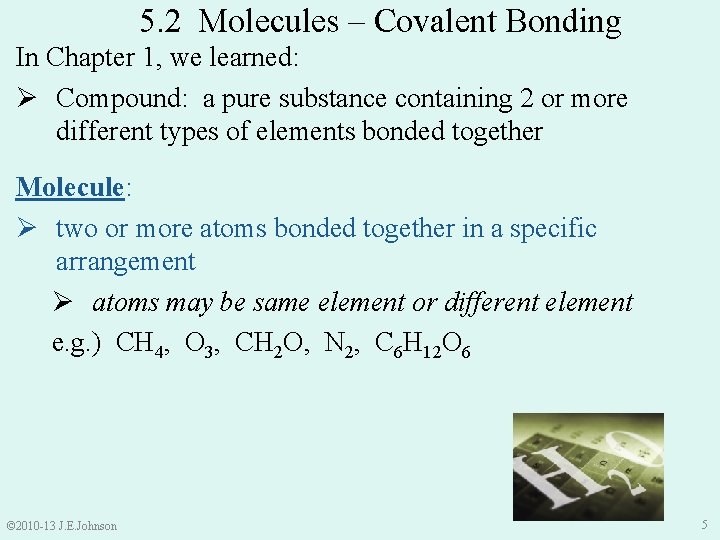 5.2 Molecules – Covalent Bonding

In Chapter 1, we learned:

➢ Compound: a pure substance containing 2 or more different types of elements bonded together

Molecule:

➢ two or more atoms bonded together in a specific arrangement

➢ atoms may be same element or different element

e.g.) $CH_4$, $O_3$, $CH_2O$, $N_2$, $C_6H_{12}O_6$

$H_2O$

©2010-13 J.E.Johnson

5